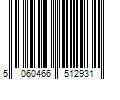 5 060466 512931